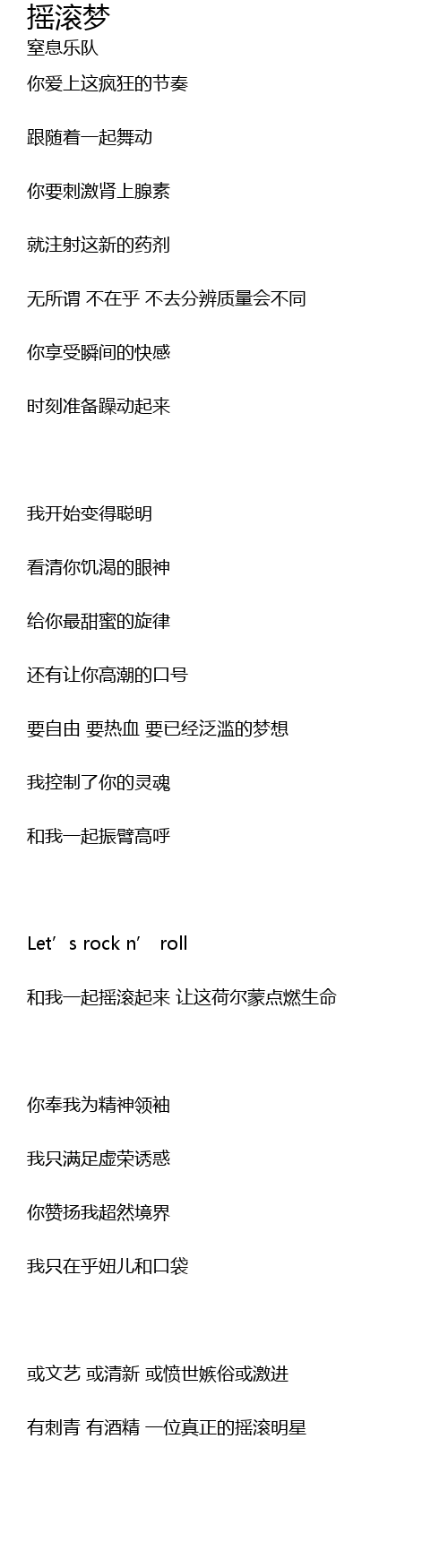 摇滚梦
窒息乐队

你爱上这疯狂的节奏

跟随着一起舞动

你要刺激肾上腺素

就注射这新的药剂

无所谓 不在乎 不去分辨质量会不同

你享受瞬间的快感

时刻准备躁动起来

我开始变得聪明

看清你饥渴的眼神

给你最甜蜜的旋律

还有让你高潮的口号

要自由 要热血 要已经泛滥的梦想

我控制了你的灵魂

和我一起振臂高呼

Let's rock n' roll

和我一起摇滚起来 让这荷尔蒙点燃生命

你奉我为精神领袖

我只满足虚荣诱惑

你赞扬我超然境界

我只在乎妞儿和口袋

或文艺 或清新 或愤世嫉俗或激进

有刺青 有酒精 一位真正的摇滚明星